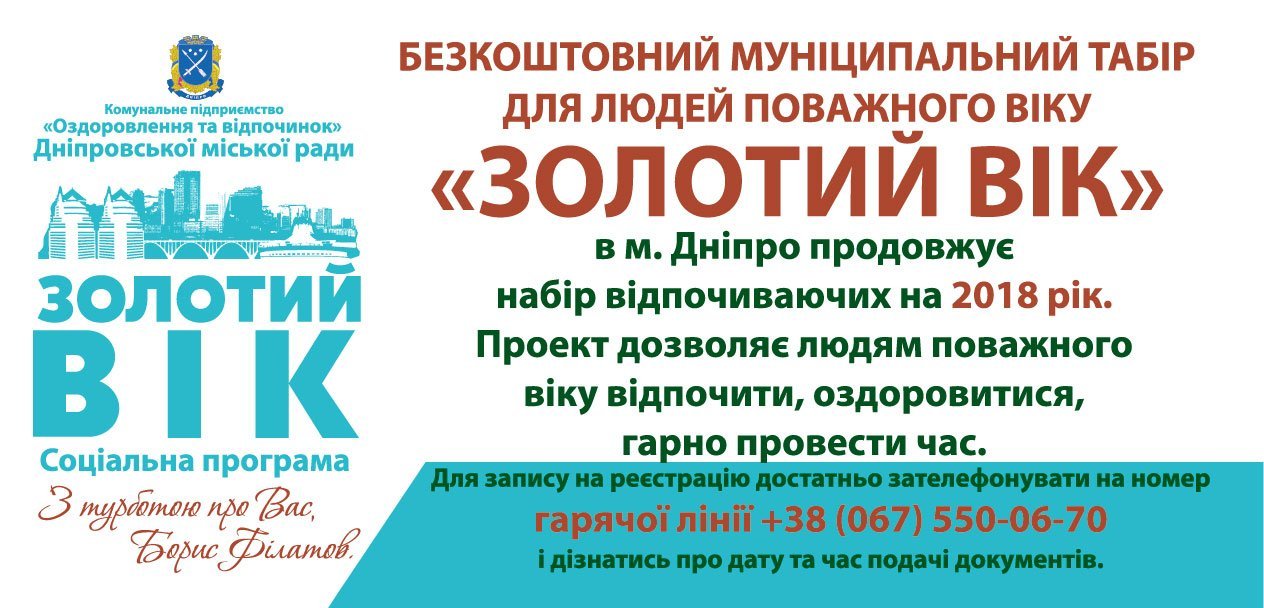 Комунальне підприємство
«Оздоровлення та відпочинок»
Дніпровської міської ради

ЗОЛОТИЙ
ВІК

Соціальна програма

З турботою про Вас,
Борис Філатов.

БЕЗКОШТОВНИЙ МУНІЦИПАЛЬНИЙ ТАБІР ДЛЯ ЛЮДЕЙ ПОВАЖНОГО ВІКУ

«ЗОЛОТИЙ ВІК»

в м. Дніпро продовжує набір відпочиваючих на 2018 рік. Проект дозволяє людям поважного віку відпочити, оздоровитися, гарно провести час.

Для запису на реєстрацію достатньо зателефонувати на номер гарячої лінії +38 (067) 550-06-70 і дізнатись про дату та час подачі документів.